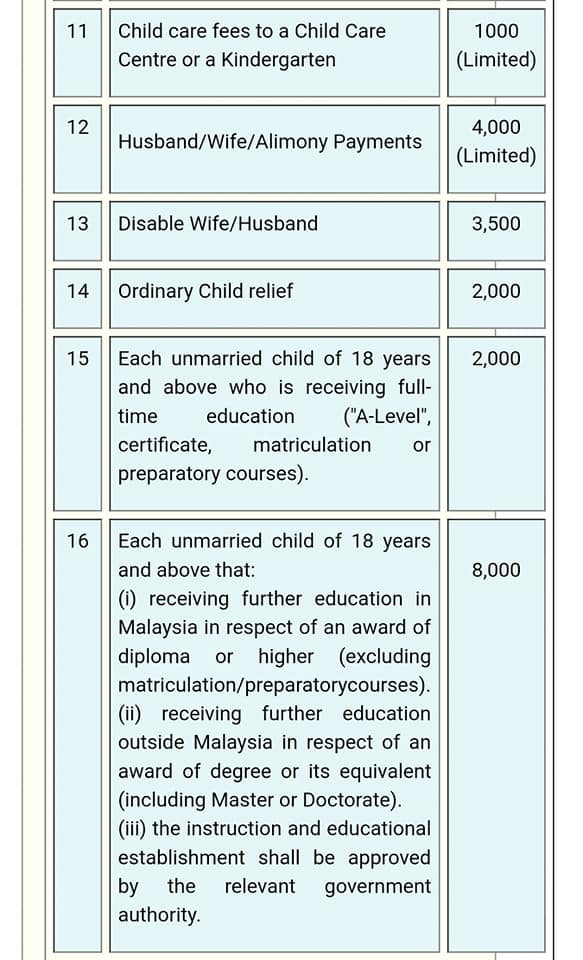 | 11 | Child care fees to a Child Care Centre or a Kindergarten | 1000 (Limited) |
|---|---|---|
| 12 | Husband/Wife/Alimony Payments | 4,000 (Limited) |
| 13 | Disable Wife/Husband | 3,500 |
| 14 | Ordinary Child relief | 2,000 |
| 15 | Each unmarried child of 18 years and above who is receiving full-time education ("A-Level", certificate, matriculation or preparatory courses). | 2,000 |
| 16 | Each unmarried child of 18 years and above that: (i) receiving further education in Malaysia in respect of an award of diploma or higher (excluding matriculation/preparatorycourses). (ii) receiving further education outside Malaysia in respect of an award of degree or its equivalent (including Master or Doctorate). (iii) the instruction and educational establishment shall be approved by the relevant government authority. | 8,000 |